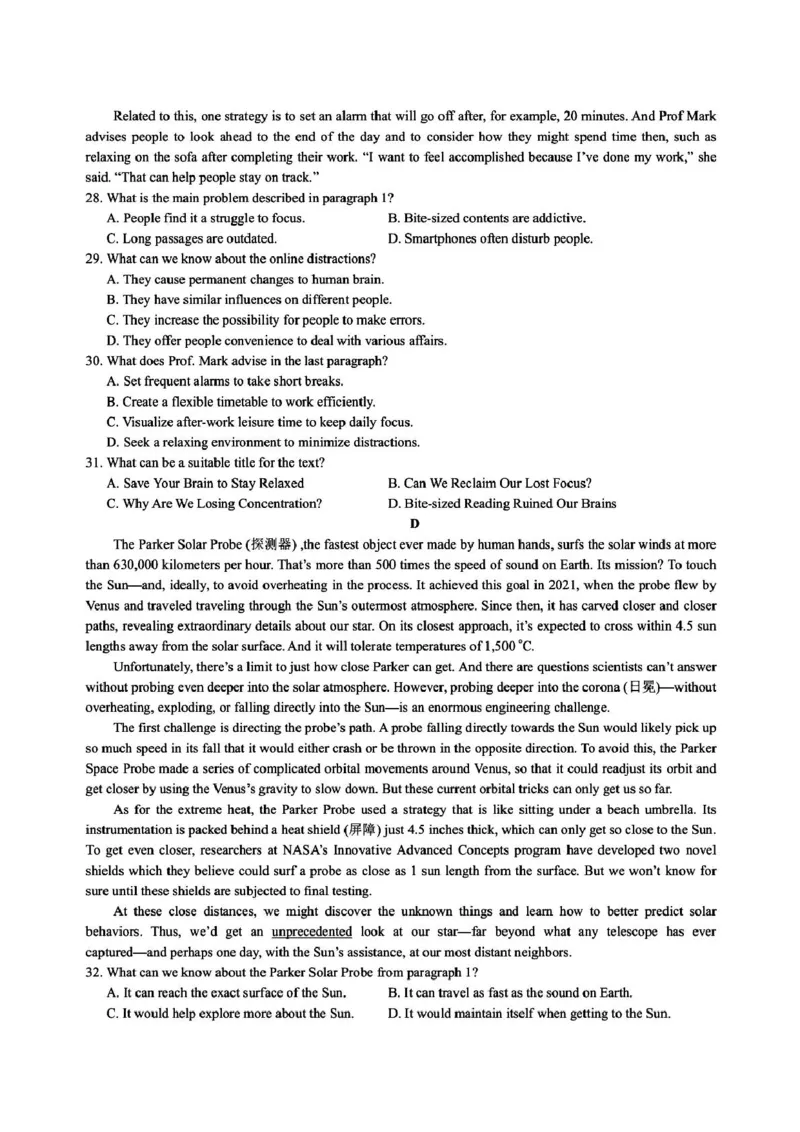 Related to this, one strategy is to set an alarm that will go off after, for example, 20 minutes. And Prof Mark advises people to look ahead to the end of the day and to consider how they might spend time then, such as relaxing on the sofa after completing their work. "I want to feel accomplished because I've done my work," she said. "That can help people stay on track."

28. What is the main problem described in paragraph 1?
A. People find it a struggle to focus.
B. Bite-sized contents are addictive.
C. Long passages are outdated.
D. Smartphones often disturb people.

29. What can we know about the online distractions?
A. They cause permanent changes to human brain.
B. They have similar influences on different people.
C. They increase the possibility for people to make errors.
D. They offer people convenience to deal with various affairs.

30. What does Prof. Mark advise in the last paragraph?
A. Set frequent alarms to take short breaks.
B. Create a flexible timetable to work efficiently.
C. Visualize after-work leisure time to keep daily focus.
D. Seek a relaxing environment to minimize distractions.

31. What can be a suitable title for the text?
A. Save Your Brain to Stay Relaxed
B. Can We Reclaim Our Lost Focus?
C. Why Are We Losing Concentration?
D. Bite-sized Reading Ruined Our Brains

D

The Parker Solar Probe (探测器) ,the fastest object ever made by human hands, surfs the solar winds at more than 630,000 kilometers per hour. That's more than 500 times the speed of sound on Earth. Its mission? To touch the Sun—and, ideally, to avoid overheating in the process. It achieved this goal in 2021, when the probe flew by Venus and traveled traveling through the Sun's outermost atmosphere. Since then, it has carved closer and closer paths, revealing extraordinary details about our star. On its closest approach, it's expected to cross within 4.5 sun lengths away from the solar surface. And it will tolerate temperatures of 1,500 °C.

Unfortunately, there's a limit to just how close Parker can get. And there are questions scientists can't answer without probing even deeper into the solar atmosphere. However, probing deeper into the corona (日冕)—without overheating, exploding, or falling directly into the Sun—is an enormous engineering challenge.

The first challenge is directing the probe's path. A probe falling directly towards the Sun would likely pick up so much speed in its fall that it would either crash or be thrown in the opposite direction. To avoid this, the Parker Space Probe made a series of complicated orbital movements around Venus, so that it could readjust its orbit and get closer by using the Venus's gravity to slow down. But these current orbital tricks can only get us so far.

As for the extreme heat, the Parker Probe used a strategy that is like sitting under a beach umbrella. Its instrumentation is packed behind a heat shield (屏障) just 4.5 inches thick, which can only get so close to the Sun. To get even closer, researchers at NASA's Innovative Advanced Concepts program have developed two novel shields which they believe could surf a probe as close as 1 sun length from the surface. But we won't know for sure until these shields are subjected to final testing.

At these close distances, we might discover the unknown things and learn how to better predict solar behaviors. Thus, we'd get an unprecedented look at our star—far beyond what any telescope has ever captured—and perhaps one day, with the Sun's assistance, at our most distant neighbors.

32. What can we know about the Parker Solar Probe from paragraph 1?
A. It can reach the exact surface of the Sun.
B. It can travel as fast as the sound on Earth.
C. It would help explore more about the Sun.
D. It would maintain itself when getting to the Sun.